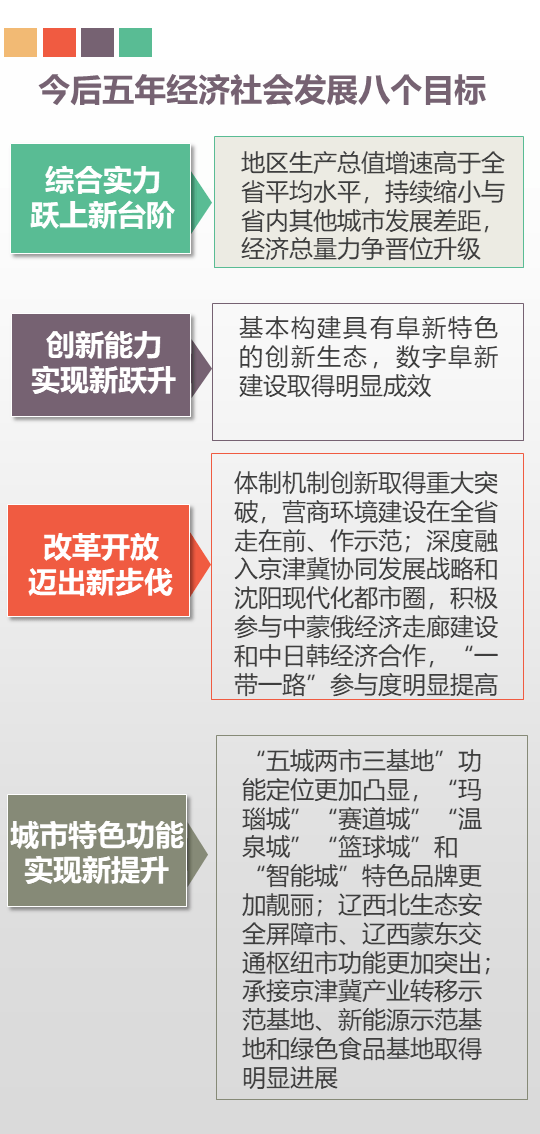 今后五年经济社会发展八个目标

综合实力跃上新台阶

地区生产总值增速高于全省平均水平，持续缩小与省内其他城市发展差距，经济总量力争晋位升级

创新能力实现新跃升

基本构建具有阜新特色的创新生态，数字阜新建设取得明显成效

改革开放迈出新步伐

体制机制创新取得重大突破，营商环境建设在全省走在前、作示范；深度融入京津冀协同发展战略和沈阳现代化都市圈，积极参与中蒙俄经济走廊建设和中日韩经济合作，“一带一路”参与度明显提高

城市特色功能实现新提升

“五城两市三基地”功能定位更加凸显，“玛瑙城”“赛道城”“温泉城”“篮球城”和“智能城”特色品牌更加靓丽；辽西北生态安全屏障市、辽西蒙东交通枢纽市功能更加突出；承接京津冀产业转移示范基地、新能源示范基地和绿色食品基地取得明显进展